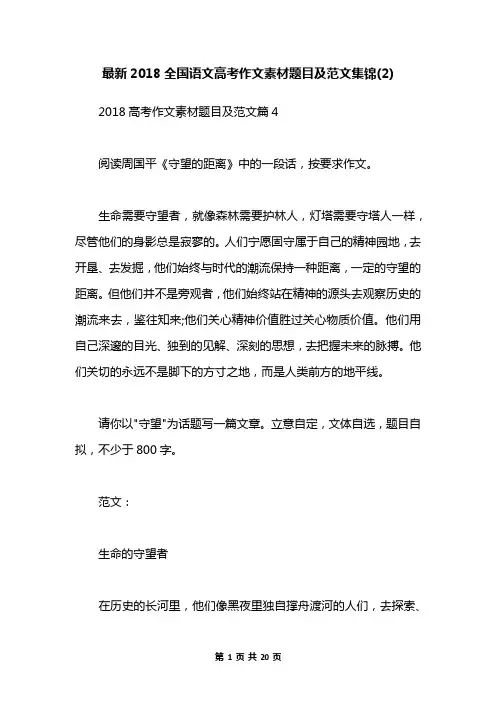 最新 2018 全国语文高考作文素材题目及范文集锦(2)

2018 高考作文素材题目及范文篇 4

阅读周国平《守望的距离》中的一段话，按要求作文。

生命需要守望者，就像森林需要护林人，灯塔需要守塔人一样，尽管他们的身影总是寂寥的。人们宁愿固守属于自己的精神园地，去开垦、去发掘，他们始终与时代的潮流保持一种距离，一定的守望的距离。但他们并不是旁观者，他们始终站在精神的源头去观察历史的潮流来去，鉴往知来;他们关心精神价值胜过关心物质价值。他们用自己深邃的目光、独到的见解、深刻的思想，去把握未来的脉搏。他们关切的永远不是脚下的方寸之地，而是人类前方的地平线。

请你以"守望"为话题写一篇文章。立意自定，文体自选，题目自拟，不少于 800 字。

范文：

生命的守望者

在历史的长河里，他们像黑夜里独自撑舟渡河的人们，去探索、

第 1 页 共 20 页